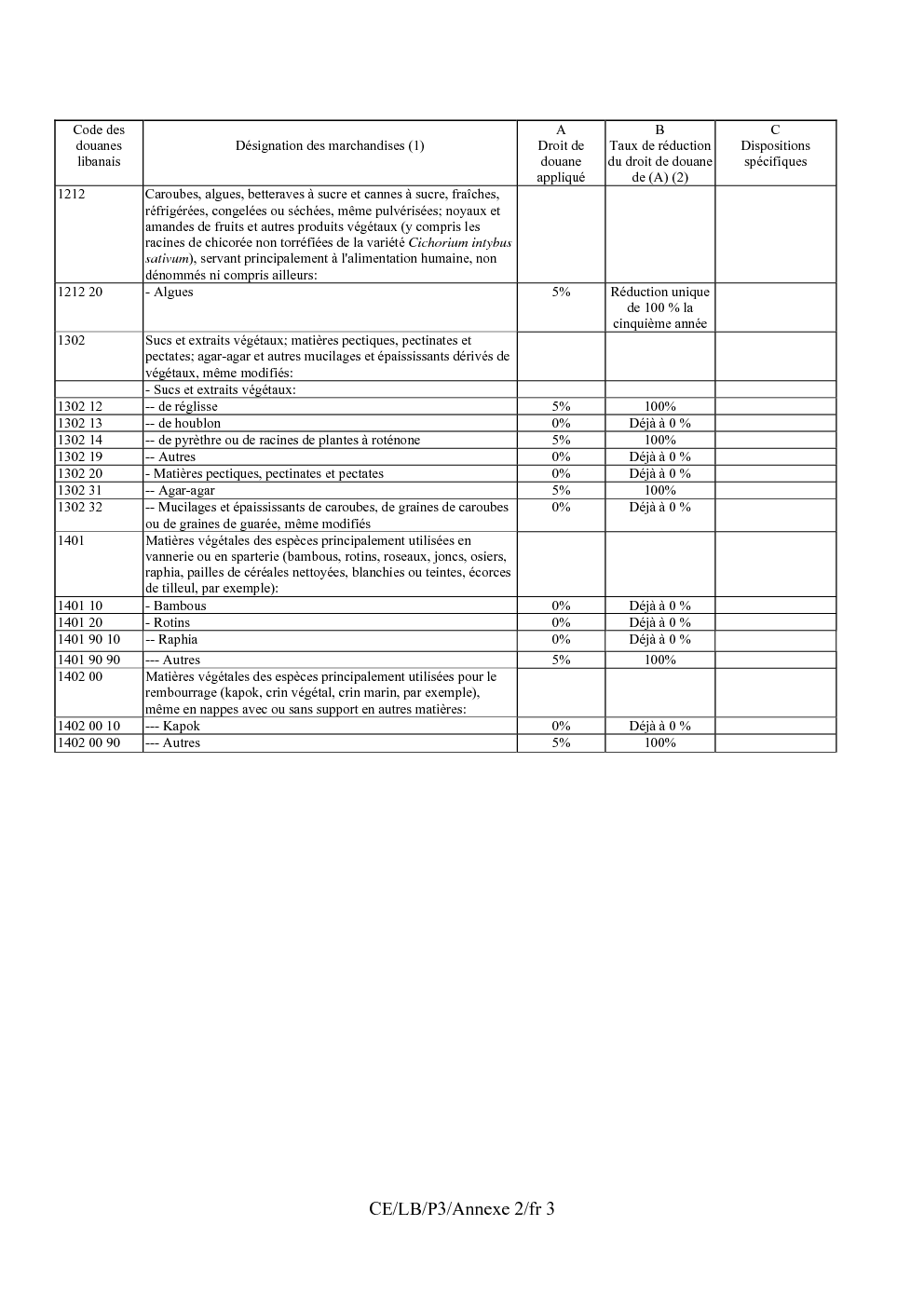 | Code des douanes libanais | Désignation des marchandises (1) | A Droit de douane appliqué | B Taux de réduction du droit de douane de (A) (2) | C Dispositions spécifiques |
|---|---|---|---|---|
| 1212 | Caroubes, algues, betteraves à sucre et cannes à sucre, fraîches, réfrigérées, congelées ou séchées, même pulvérisées; noyaux et amandes de fruits et autres produits végétaux (y compris les racines de chicorée non torréfiées de la variété Cichorium intybus sativum), servant principalement à l'alimentation humaine, non dénommés ni compris ailleurs: | | | |
| 1212 20 | - Algues | 5% | Réduction unique de 100 % la cinquième année | |
| 1302 | Sucs et extraits végétaux; matières pectiques, pectinates et pectates; agar-agar et autres mucilages et épaississants dérivés de végétaux, même modifiés: | | | |
| | - Sucs et extraits végétaux: | | | |
| 1302 12 | -- de réglisse | 5% | 100% | |
| 1302 13 | -- de houblon | 0% | Déjà à 0 % | |
| 1302 14 | -- de pyrèthre ou de racines de plantes à roténone | 5% | 100% | |
| 1302 19 | -- Autres | 0% | Déjà à 0 % | |
| 1302 20 | - Matières pectiques, pectinates et pectates | 0% | Déjà à 0 % | |
| 1302 31 | -- Agar-agar | 5% | 100% | |
| 1302 32 | -- Mucilages et épaississants de caroubes, de graines de caroubes ou de graines de guarée, même modifiés | 0% | Déjà à 0 % | |
| 1401 | Matières végétales des espèces principalement utilisées en vannerie ou en sparterie (bambous, rotins, roseaux, joncs, osiers, raphia, pailles de céréales nettoyées, blanchies ou teintes, écorces de tilleul, par exemple): | | | |
| 1401 10 | - Bambous | 0% | Déjà à 0 % | |
| 1401 20 | - Rotins | 0% | Déjà à 0 % | |
| 1401 90 10 | -- Raphia | 0% | Déjà à 0 % | |
| 1401 90 90 | --- Autres | 5% | 100% | |
| 1402 00 | Matières végétales des espèces principalement utilisées pour le rembourrage (kapok, crin végétal, crin marin, par exemple), même en nappes avec ou sans support en autres matières: | | | |
| 1402 00 10 | --- Kapok | 0% | Déjà à 0 % | |
| 1402 00 90 | --- Autres | 5% | 100% | |

CE/LB/P3/Annexe 2/fr 3